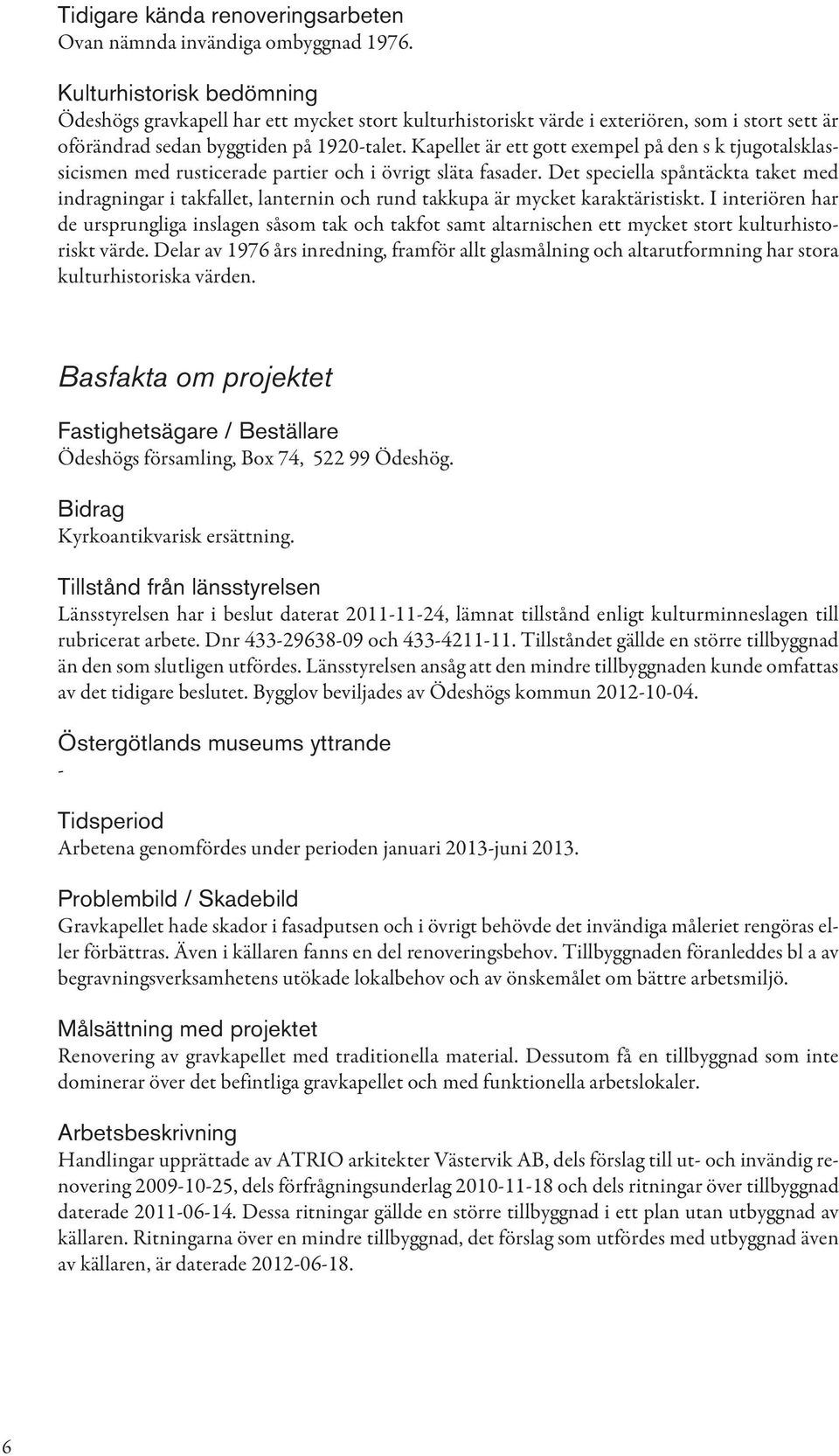 Tidigare kända renoveringsarbeten
Ovan nämnda invändiga ombyggnad 1976.

Kulturhistorisk bedömning
Ödeshögs gravkapell har ett mycket stort kulturhistoriskt värde i exteriören, som i stort sett är oförändrad sedan byggtiden på 1920-talet. Kapellet är ett gott exempel på den s k tjugotalsklassicismen med rusticerade partier och i övrigt släta fasader. Det speciella spåntäckta taket med indragningar i takfallet, lanternin och rund takkupa är mycket karaktäristiskt. I interiören har de ursprungliga inslagen såsom tak och takfot samt altarnischen ett mycket stort kulturhistoriskt värde. Delar av 1976 års inredning, framför allt glasmålning och altarutformning har stora kulturhistoriska värden.

Basfakta om projektet

Fastighetsägare / Beställare
Ödeshögs församling, Box 74, 522 99 Ödeshög.

Bidrag
Kyrkoantikvarisk ersättning.

Tillstånd från länsstyrelsen
Länsstyrelsen har i beslut daterat 2011-11-24, lämnat tillstånd enligt kulturminneslagen till rubricerat arbete. Dnr 433-29638-09 och 433-4211-11. Tillståndet gällde en större tillbyggnad än den som slutligen utfördes. Länsstyrelsen ansåg att den mindre tillbyggnaden kunde omfattas av det tidigare beslutet. Bygglov beviljades av Ödeshögs kommun 2012-10-04.

Östergötlands museums yttrande
-

Tidsperiod
Arbetena genomfördes under perioden januari 2013-juni 2013.

Problembild / Skadebild
Gravkapellet hade skador i fasadputsen och i övrigt behövde det invändiga måleriet rengöras eller förbättras. Även i källaren fanns en del renoveringsbehov. Tillbyggnaden föranleddes bl a av begravningsverksamhetens utökade lokalbehov och av önskemålet om bättre arbetsmiljö.

Målsättning med projektet
Renovering av gravkapellet med traditionella material. Dessutom få en tillbyggnad som inte dominerar över det befintliga gravkapellet och med funktionella arbetslokaler.

Arbetsbeskrivning
Handlingar upprättade av ATRIO arkitekter Västervik AB, dels förslag till ut- och invändig renovering 2009-10-25, dels förfrågningsunderlag 2010-11-18 och dels ritningar över tillbyggnad daterade 2011-06-14. Dessa ritningar gällde en större tillbyggnad i ett plan utan utbyggnad av källaren. Ritningarna över en mindre tillbyggnad, det förslag som utfördes med utbyggnad även av källaren, är daterade 2012-06-18.

6